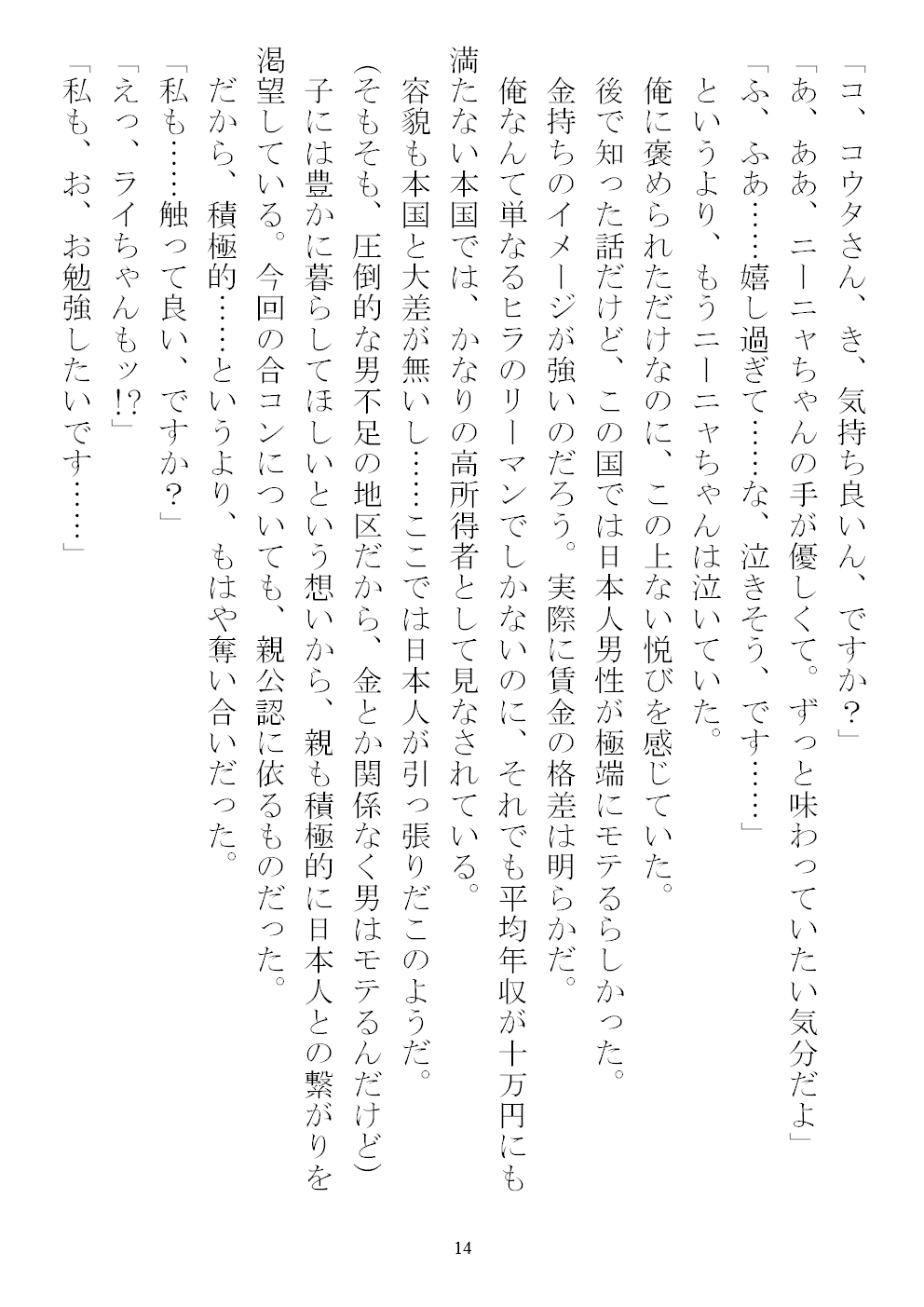 「コ、コウタさん、き、気持ち良いん、ですか？」

「あ、ああ、ニーニャちゃんの手が優しくて。ずっと味わっていたい気分だよ」

「ふ、ふあ……嬉し過ぎて……な、泣きそう、です……」

というより、もうニーニャちゃんは泣いていた。

俺に褒められただけなのに、この上ない悦びを感じていた。

後で知った話だけど、この国では日本人男性が極端にモテるらしかった。

金持ちのイメージが強いのだろう。実際に賃金の格差は明らかだ。

俺なんて単なるヒラのリーマンでしかないのに、それでも平均年収が十万円にも満たない本国では、かなりの高所得者として見なされている。

容貌も本国と大差が無いし……ここでは日本人が引っ張りだこのようだ。

(そもそも、圧倒的な男不足の地区だから、金とか関係なく男はモテるんだけど)

子には豊かに暮らしてほしいという想いから、親も積極的に日本人との繋がりを渇望している。今回の合コンについても、親公認に依るものだった。

だから、積極的……というより、もはや奪い合いだった。

「私も……触って良い、ですか？」

「えっ、ライちゃんもッ!?」

「私も、お、お勉強したいです……」

14